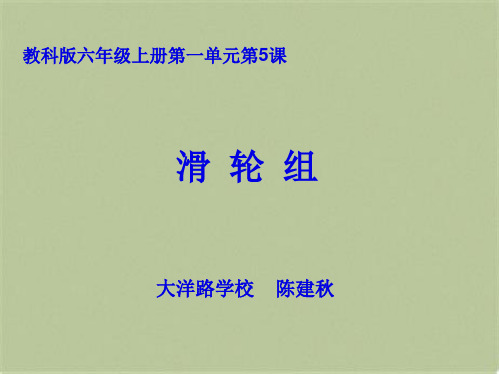 教科版六年级上册第一单元第5课

滑 轮 组

大洋路学校 陈建秋